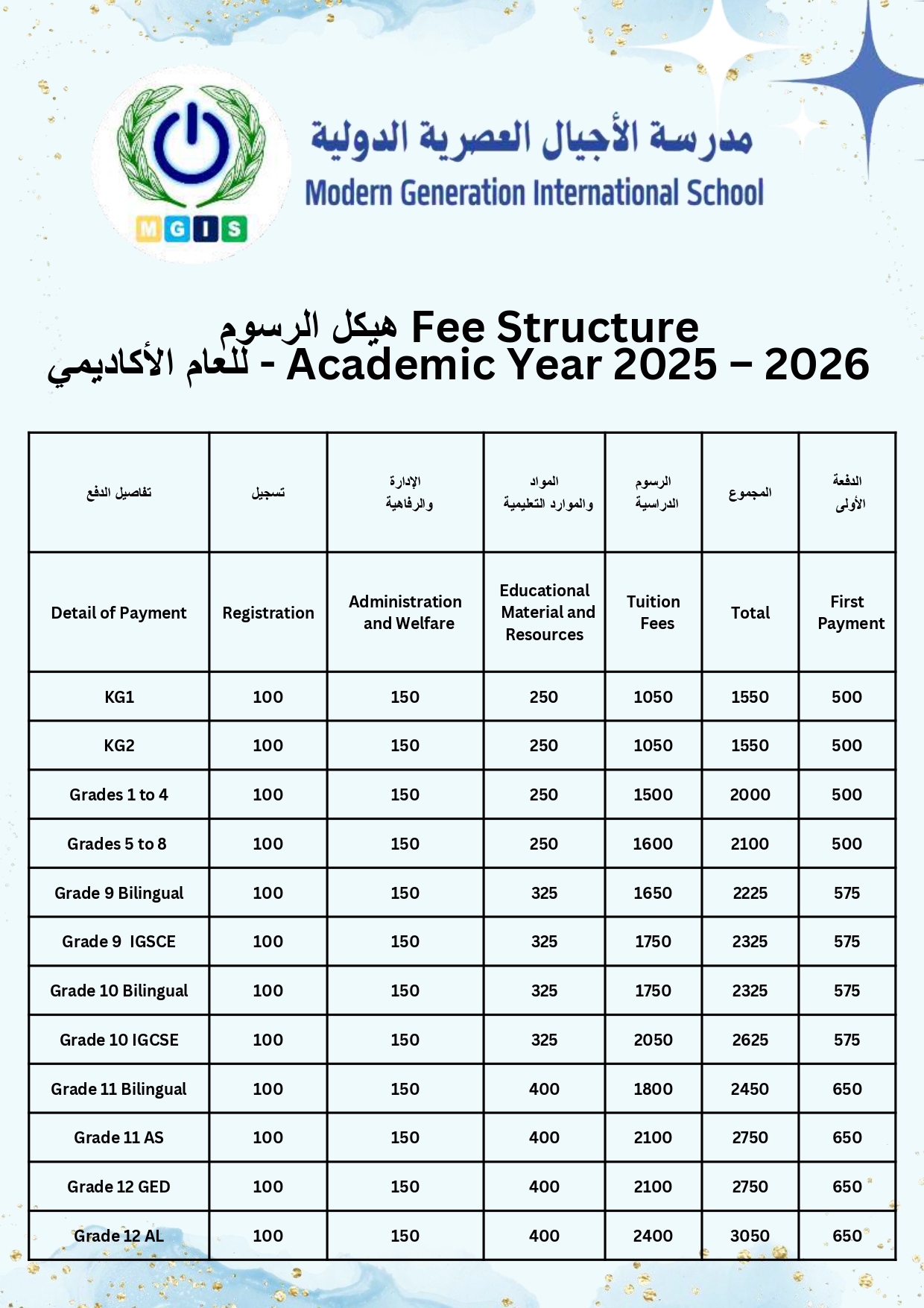 MGIS

مدرسة الأجيال العصرية الدولية
Modern Generation International School

هيكل الرسوم Fee Structure
للعام الأكاديمي - Academic Year 2025 – 2026

| تفاصيل الدفع | تسجيل | الإدارة والرفاهية | المواد والموارد التعليمية | الرسوم الدراسية | المجموع | الدفعة الأولى |
|---|---|---|---|---|---|---|
| Detail of Payment | Registration | Administration and Welfare | Educational Material and Resources | Tuition Fees | Total | First Payment |
| KG1 | 100 | 150 | 250 | 1050 | 1550 | 500 |
| KG2 | 100 | 150 | 250 | 1050 | 1550 | 500 |
| Grades 1 to 4 | 100 | 150 | 250 | 1500 | 2000 | 500 |
| Grades 5 to 8 | 100 | 150 | 250 | 1600 | 2100 | 500 |
| Grade 9 Bilingual | 100 | 150 | 325 | 1650 | 2225 | 575 |
| Grade 9 IGSCE | 100 | 150 | 325 | 1750 | 2325 | 575 |
| Grade 10 Bilingual | 100 | 150 | 325 | 1750 | 2325 | 575 |
| Grade 10 IGCSE | 100 | 150 | 325 | 2050 | 2625 | 575 |
| Grade 11 Bilingual | 100 | 150 | 400 | 1800 | 2450 | 650 |
| Grade 11 AS | 100 | 150 | 400 | 2100 | 2750 | 650 |
| Grade 12 GED | 100 | 150 | 400 | 2100 | 2750 | 650 |
| Grade 12 AL | 100 | 150 | 400 | 2400 | 3050 | 650 |